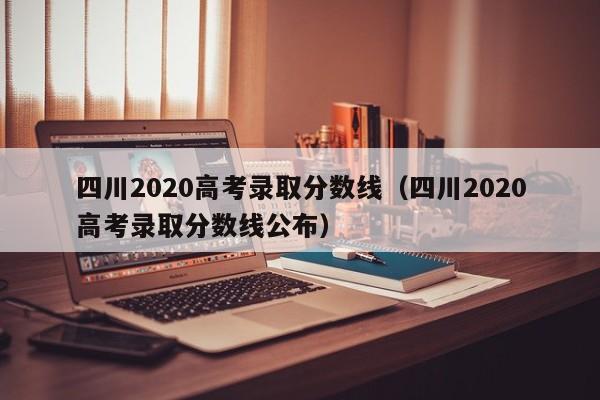 四川2020高考录取分数线（四川2020高考录取分数线公布）